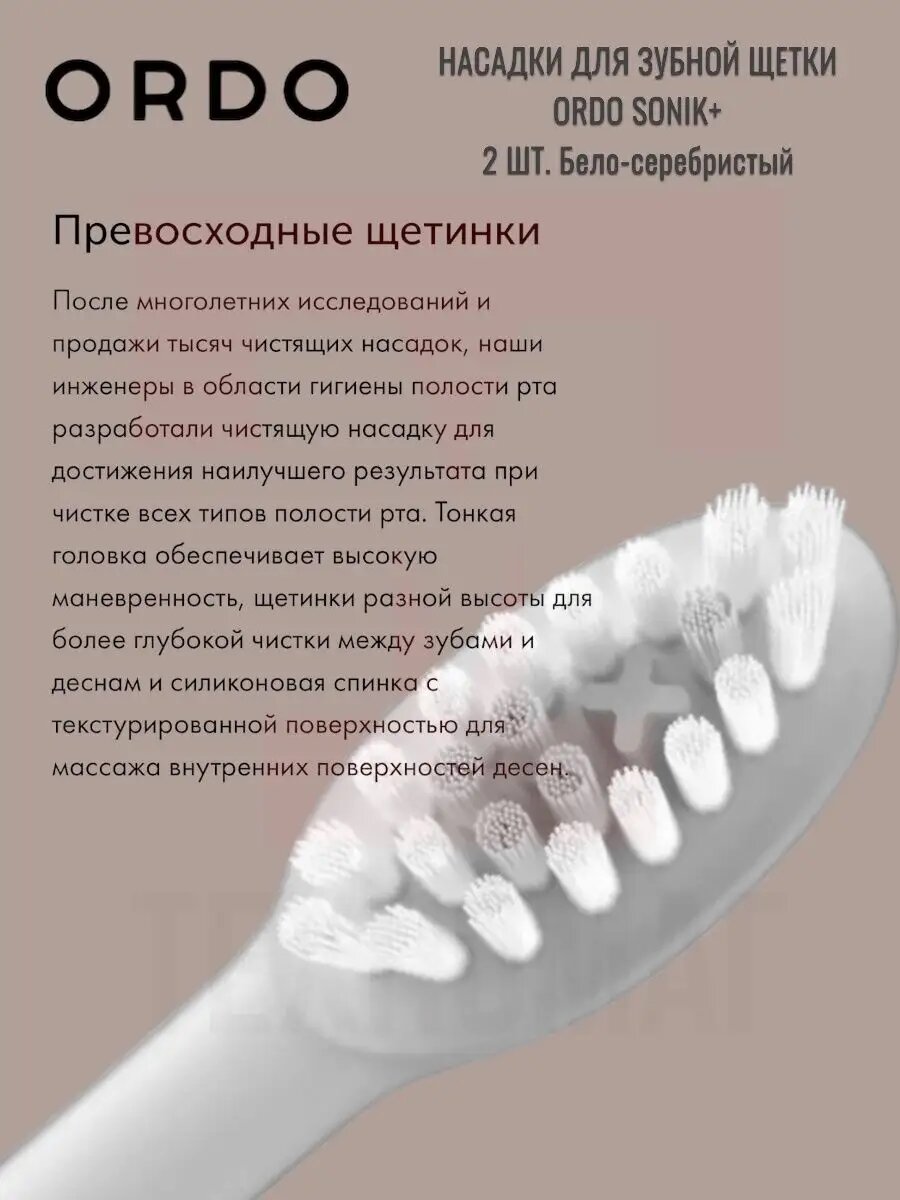 ORDO

НАСАДКИ ДЛЯ ЗУБНОЙ ЩЕТКИ ORDO SONIK+ 2 ШТ. Бело-серебристый

Превосходные щетинки

После многолетних исследований и продажи тысяч чистящих насадок, наши инженеры в области гигиены полости рта разработали чистящую насадку для достижения наилучшего результата при чистке всех типов полости рта. Тонкая головка обеспечивает высокую маневренность, щетинки разной высоты для более глубокой чистки между зубами и деснам и силиконовая спинка с текстурированной поверхностью для массажа внутренних поверхностей десен.